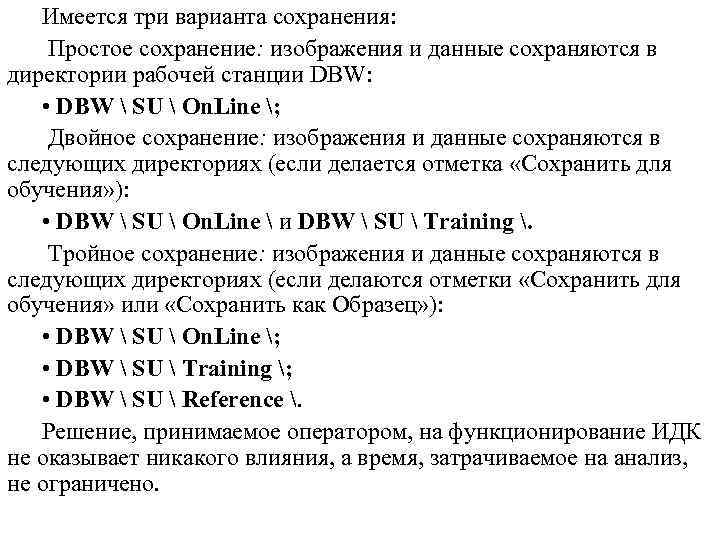 Имеется три варианта сохранения:

Простое сохранение: изображения и данные сохраняются в директории рабочей станции DBW:

• DBW \ SU \ OnLine \;

Двойное сохранение: изображения и данные сохраняются в следующих директориях (если делается отметка «Сохранить для обучения»):

• DBW \ SU \ OnLine \ и DBW \ SU \ Training \.

Тройное сохранение: изображения и данные сохраняются в следующих директориях (если делаются отметки «Сохранить для обучения» или «Сохранить как Образец»):

• DBW \ SU \ OnLine \;

• DBW \ SU \ Training \;

• DBW \ SU \ Reference \.

Решение, принимаемое оператором, на функционирование ИДК не оказывает никакого влияния, а время, затрачиваемое на анализ, не ограничено.